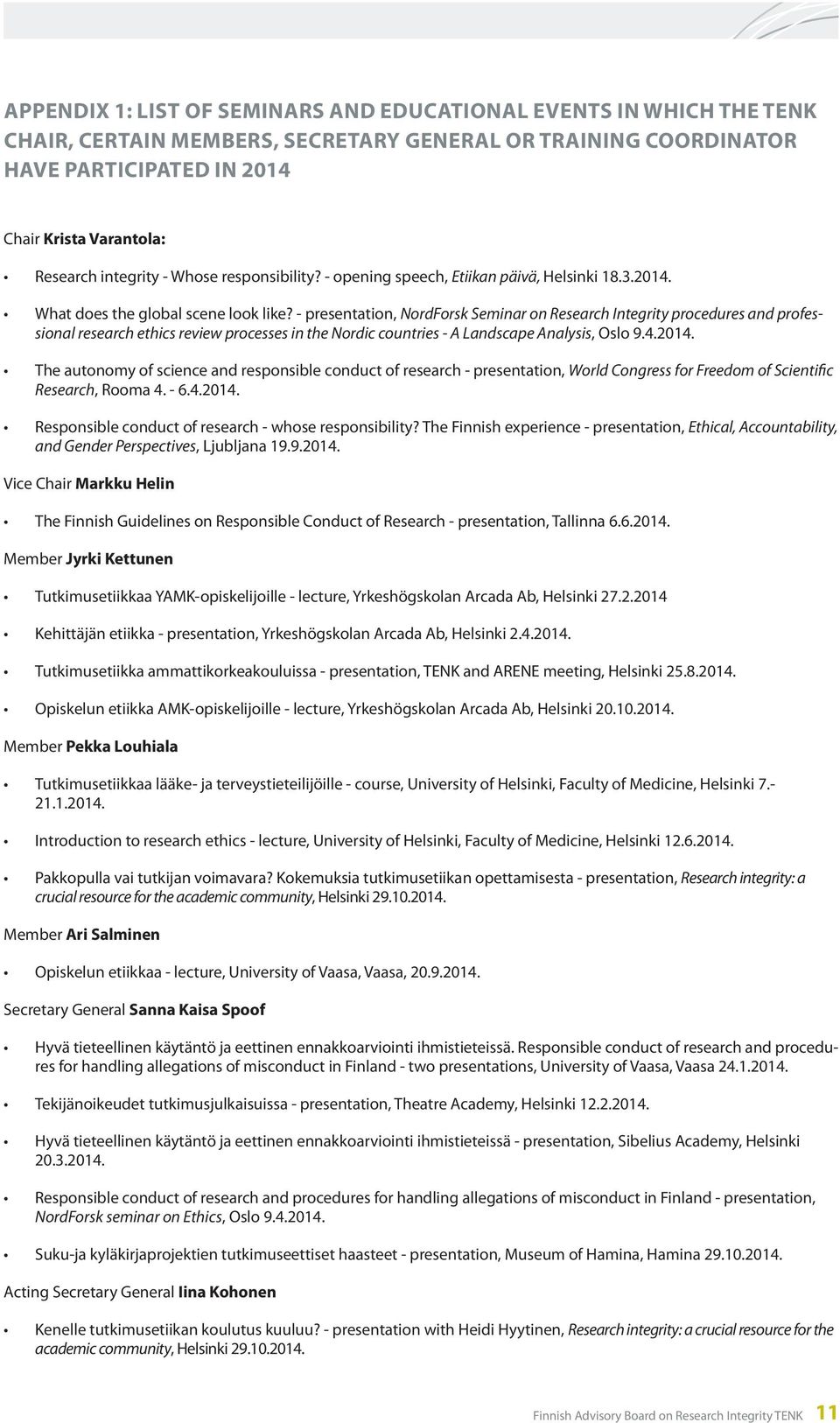 APPENDIX 1: LIST OF SEMINARS AND EDUCATIONAL EVENTS IN WHICH THE TENK CHAIR, CERTAIN MEMBERS, SECRETARY GENERAL OR TRAINING COORDINATOR HAVE PARTICIPATED IN 2014

Chair Krista Varantola:

• Research integrity - Whose responsibility? - opening speech, Etiikan päivä, Helsinki 18.3.2014.

• What does the global scene look like? - presentation, NordForsk Seminar on Research Integrity procedures and professional research ethics review processes in the Nordic countries - A Landscape Analysis, Oslo 9.4.2014.

• The autonomy of science and responsible conduct of research - presentation, World Congress for Freedom of Scientific Research, Rooma 4. - 6.4.2014.

• Responsible conduct of research - whose responsibility? The Finnish experience - presentation, Ethical, Accountability, and Gender Perspectives, Ljubljana 19.9.2014.

Vice Chair Markku Helin

• The Finnish Guidelines on Responsible Conduct of Research - presentation, Tallinna 6.6.2014.

Member Jyrki Kettunen

• Tutkimusetiikkaa YAMK-opiskelijoille - lecture, Yrkeshögskolan Arcada Ab, Helsinki 27.2.2014

• Kehittäjän etiikka - presentation, Yrkeshögskolan Arcada Ab, Helsinki 2.4.2014.

• Tutkimusetiikka ammattikorkeakouluissa - presentation, TENK and ARENE meeting, Helsinki 25.8.2014.

• Opiskelun etiikka AMK-opiskelijoille - lecture, Yrkeshögskolan Arcada Ab, Helsinki 20.10.2014.

Member Pekka Louhiala

• Tutkimusetiikkaa lääke- ja terveystieteilijöille - course, University of Helsinki, Faculty of Medicine, Helsinki 7.- 21.1.2014.

• Introduction to research ethics - lecture, University of Helsinki, Faculty of Medicine, Helsinki 12.6.2014.

• Pakkopulla vai tutkijan voimavara? Kokemuksia tutkimusetiikan opettamisesta - presentation, Research integrity: a crucial resource for the academic community, Helsinki 29.10.2014.

Member Ari Salminen

• Opiskelun etiikkaa - lecture, University of Vaasa, Vaasa, 20.9.2014.

Secretary General Sanna Kaisa Spoof

• Hyvä tieteellinen käytäntö ja eettinen ennakkoarviointi ihmistieteissä. Responsible conduct of research and procedures for handling allegations of misconduct in Finland - two presentations, University of Vaasa, Vaasa 24.1.2014.

• Tekijänoikeudet tutkimusjulkaisuissa - presentation, Theatre Academy, Helsinki 12.2.2014.

• Hyvä tieteellinen käytäntö ja eettinen ennakkoarviointi ihmistieteissä - presentation, Sibelius Academy, Helsinki 20.3.2014.

• Responsible conduct of research and procedures for handling allegations of misconduct in Finland - presentation, NordForsk seminar on Ethics, Oslo 9.4.2014.

• Suku-ja kyläkirjaprojektien tutkimuseettiset haasteet - presentation, Museum of Hamina, Hamina 29.10.2014.

Acting Secretary General Iina Kohonen

• Kenelle tutkimusetiikan koulutus kuuluu? - presentation with Heidi Hyytinen, Research integrity: a crucial resource for the academic community, Helsinki 29.10.2014.

Finnish Advisory Board on Research Integrity TENK 11